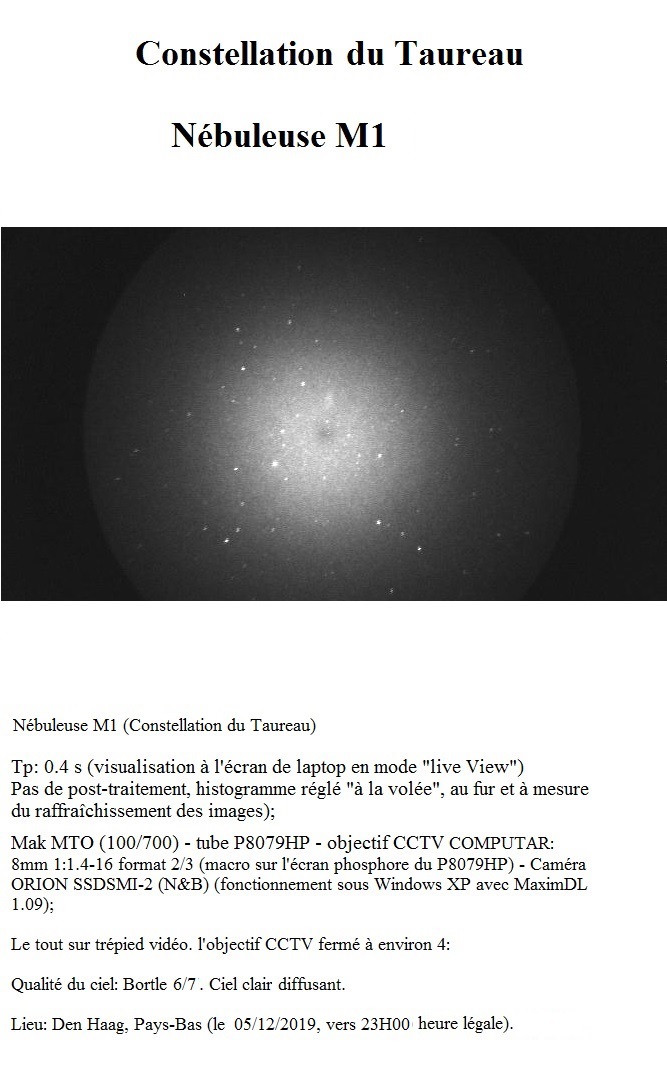 Constellation du Taureau

Nébuleuse M1

Nébuleuse M1 (Constellation du Taureau)

Tp: 0.4 s (visualisation à l'écran de laptop en mode "live View") Pas de post-traitement, histogramme réglé "à la volée", au fur et à mesure du raffraîchissement des images);

Mak MTO (100/700) - tube P8079HP - objectif CCTV COMPUTAR: 8mm 1:1.4-16 format 2/3 (macro sur l'écran phosphore du P8079HP) - Caméra ORION SSDSMI-2 (N&B) (fonctionnement sous Windows XP avec MaximDL 1.09);

Le tout sur trépied vidéo. l'objectif CCTV fermé à environ 4:

Qualité du ciel: Bortle 6/7. Ciel clair diffusant.

Lieu: Den Haag, Pays-Bas (le 05/12/2019, vers 23H00 heure légale).